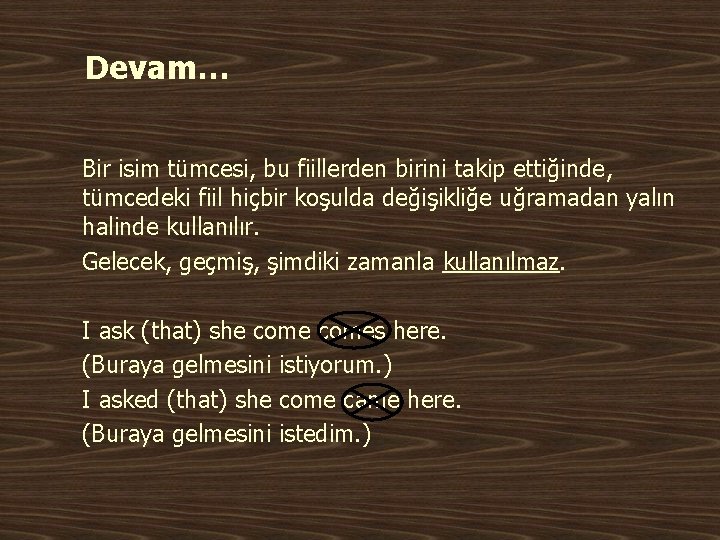 Devam…

Bir isim tümcesi, bu fiillerden birini takip ettiğinde, tümcedeki fiil hiçbir koşulda değişikliğe uğramadan yalın halinde kullanılır.

Gelecek, geçmiş, şimdiki zamanla kullanılmaz.

I ask (that) she come comes here.
(Buraya gelmesini istiyorum.)
I asked (that) she come came here.
(Buraya gelmesini istedim.)